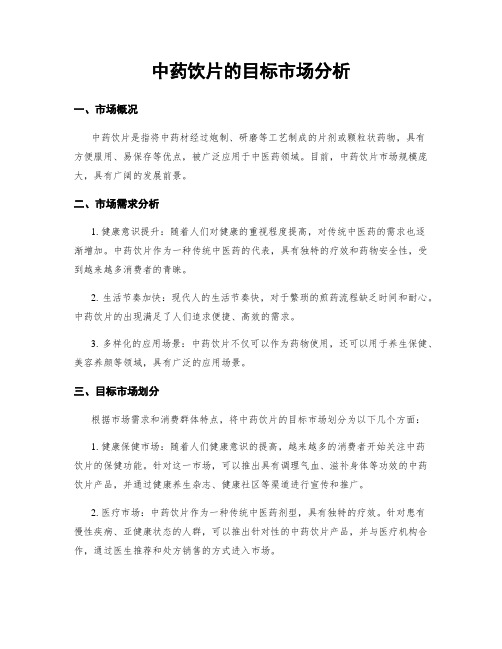 中药饮片的目标市场分析

一、市场概况

中药饮片是指将中药材经过炮制、研磨等工艺制成的片剂或颗粒状药物，具有方便服用、易保存等优点，被广泛应用于中医药领域。目前，中药饮片市场规模庞大，具有广阔的发展前景。

二、市场需求分析

1. 健康意识提升：随着人们对健康的重视程度提高，对传统中医药的需求也逐渐增加。中药饮片作为一种传统中医药的代表，具有独特的疗效和药物安全性，受到越来越多消费者的青睐。

2. 生活节奏加快：现代人的生活节奏快，对于繁琐的煎药流程缺乏时间和耐心。中药饮片的出现满足了人们追求便捷、高效的需求。

3. 多样化的应用场景：中药饮片不仅可以作为药物使用，还可以用于养生保健、美容养颜等领域，具有广泛的应用场景。

三、目标市场划分

根据市场需求和消费群体特点，将中药饮片的目标市场划分为以下几个方面：

1. 健康保健市场：随着人们健康意识的提高，越来越多的消费者开始关注中药饮片的保健功能。针对这一市场，可以推出具有调理气血、滋补身体等功效的中药饮片产品，并通过健康养生杂志、健康社区等渠道进行宣传和推广。

2. 医疗市场：中药饮片作为一种传统中医药剂型，具有独特的疗效。针对患有慢性疾病、亚健康状态的人群，可以推出针对性的中药饮片产品，并与医疗机构合作，通过医生推荐和处方销售的方式进入市场。